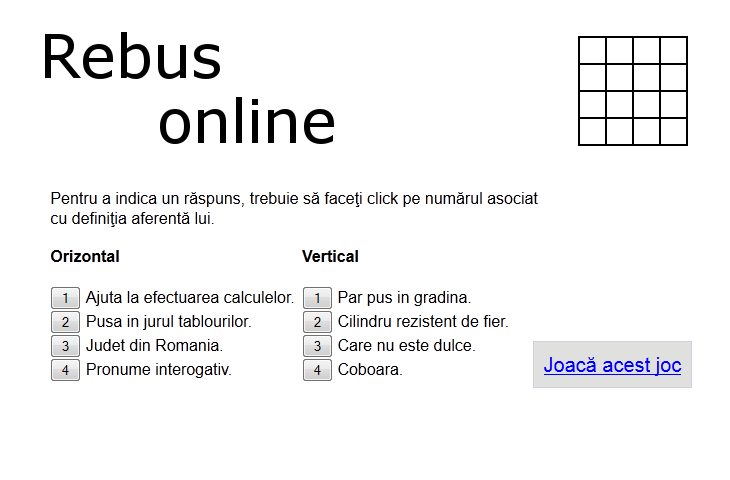 Rebus
online

Pentru a indica un răspuns, trebuie să faceţi click pe numărul asociat cu definiţia aferentă lui.

Orizontal

1 Ajuta la efectuarea calculelor.
2 Pusa in jurul tablourilor.
3 Judet din Romania.
4 Pronume interogativ.

Vertical

1 Par pus in gradina.
2 Cilindru rezistent de fier.
3 Care nu este dulce.
4 Coboara.

Joacă acest joc